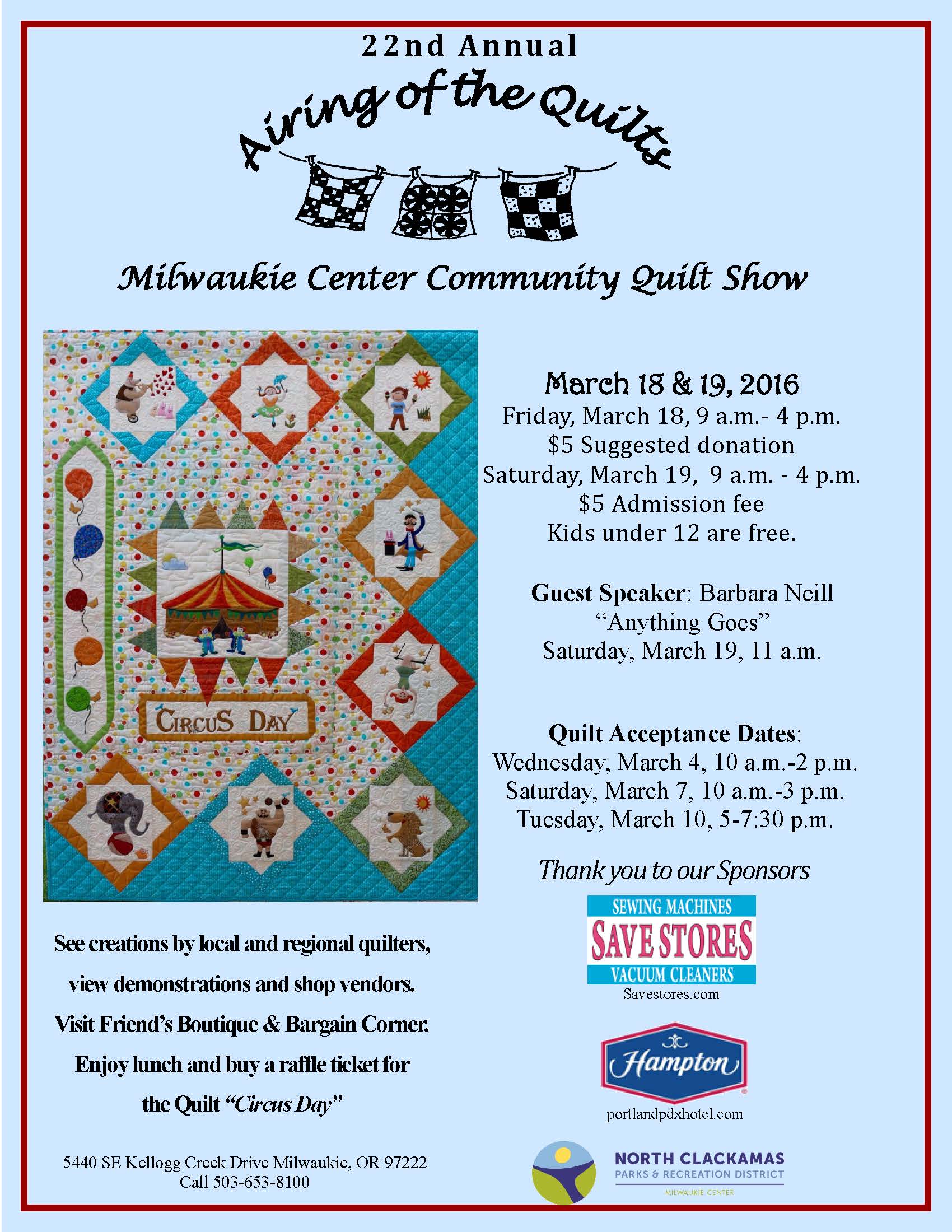 22nd Annual

Airing of the Quilts

Milwaukie Center Community Quilt Show

CIRCUS DAY

March 18 & 19, 2016
Friday, March 18, 9 a.m.- 4 p.m.
$5 Suggested donation
Saturday, March 19, 9 a.m. - 4 p.m.
$5 Admission fee
Kids under 12 are free.

Guest Speaker: Barbara Neill
"Anything Goes"
Saturday, March 19, 11 a.m.

Quilt Acceptance Dates:
Wednesday, March 4, 10 a.m.-2 p.m.
Saturday, March 7, 10 a.m.-3 p.m.
Tuesday, March 10, 5-7:30 p.m.

Thank you to our Sponsors

SEWING MACHINES
SAVE STORES
VACUUM CLEANERS
Savestores.com

Hampton
portlandpdxhotel.com

NORTH CLACKAMAS
PARKS & RECREATION DISTRICT
MILWAUKIE CENTER

See creations by local and regional quilters, view demonstrations and shop vendors. Visit Friend's Boutique & Bargain Corner. Enjoy lunch and buy a raffle ticket for the Quilt "Circus Day"

5440 SE Kellogg Creek Drive Milwaukie, OR 97222
Call 503-653-8100